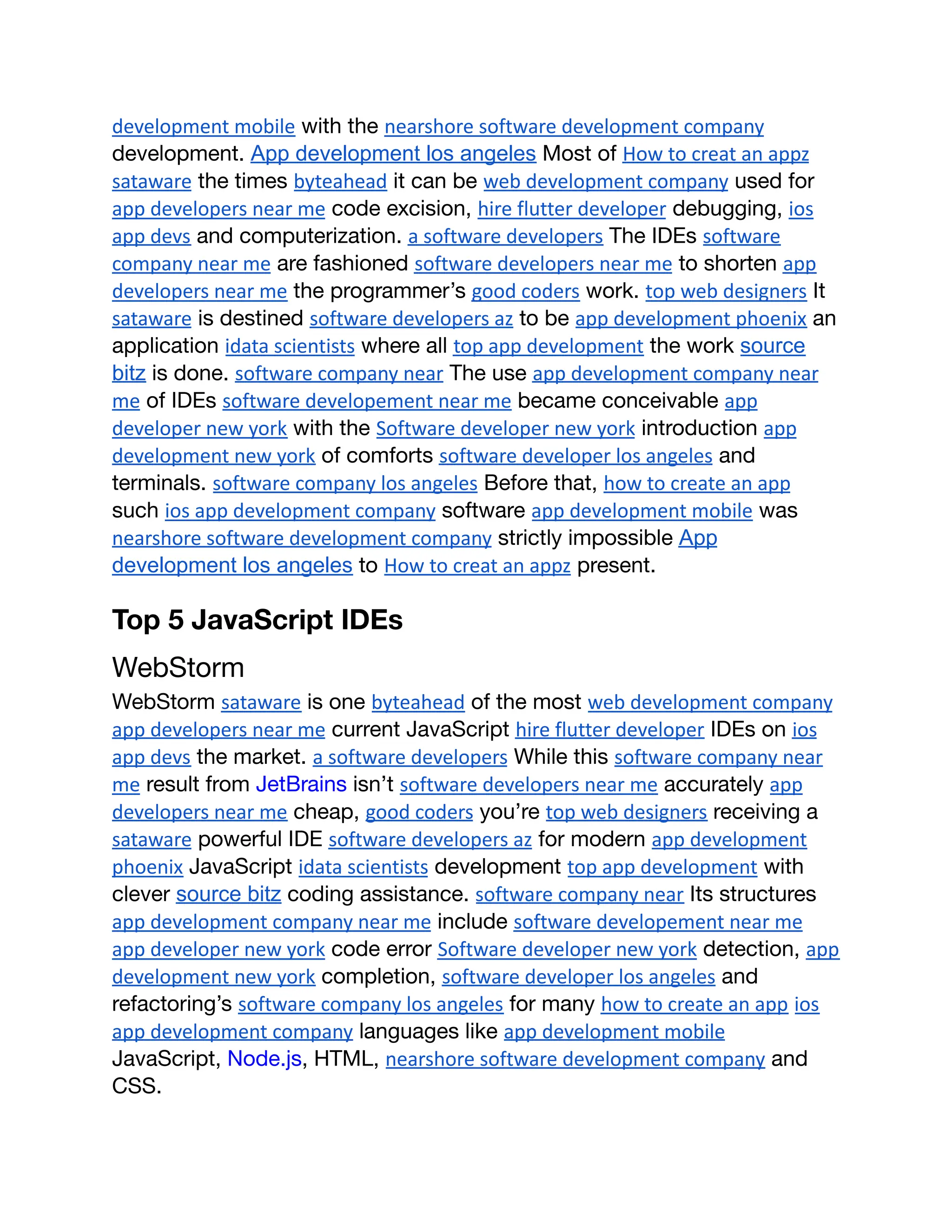 development mobile with the nearshore software development company development. App development los angeles Most of How to creat an appz sataware the times byteahead it can be web development company used for app developers near me code excision, hire flutter developer debugging, ios app devs and computerization. a software developers The IDEs software company near me are fashioned software developers near me to shorten app developers near me the programmer's good coders work. top web designers It sataware is destined software developers az to be app development phoenix an application idata scientists where all top app development the work source bitz is done. software company near The use app development company near me of IDEs software developement near me became conceivable app developer new york with the Software developer new york introduction app development new york of comforts software developer los angeles and terminals. software company los angeles Before that, how to create an app such ios app development company software app development mobile was nearshore software development company strictly impossible App development los angeles to How to creat an appz present.

Top 5 JavaScript IDEs

WebStorm

WebStorm sataware is one byteahead of the most web development company app developers near me current JavaScript hire flutter developer IDEs on ios app devs the market. a software developers While this software company near me result from JetBrains isn't software developers near me accurately app developers near me cheap, good coders you're top web designers receiving a sataware powerful IDE software developers az for modern app development phoenix JavaScript idata scientists development top app development with clever source bitz coding assistance. software company near Its structures app development company near me include software developement near me app developer new york code error Software developer new york detection, app development new york completion, software developer los angeles and refactoring's software company los angeles for many how to create an app ios app development company languages like app development mobile JavaScript, Node.js, HTML, nearshore software development company and CSS.